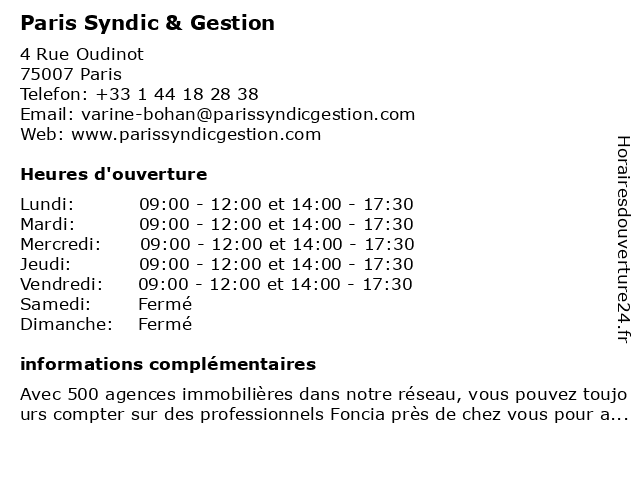 Paris Syndic & Gestion

4 Rue Oudinot
75007 Paris
Telefon: +33 1 44 18 28 38
Email: varine-bohan@parissyndicgestion.com
Web: www.parissyndicgestion.com

Heures d'ouverture

| Lundi: | 09:00 - 12:00 et 14:00 - 17:30 |
|---|---|
| Mardi: | 09:00 - 12:00 et 14:00 - 17:30 |
| Mercredi: | 09:00 - 12:00 et 14:00 - 17:30 |
| Jeudi: | 09:00 - 12:00 et 14:00 - 17:30 |
| Vendredi: | 09:00 - 12:00 et 14:00 - 17:30 |
| Samedi: | Fermé |
| Dimanche: | Fermé |

informations complémentaires

Avec 500 agences immobilières dans notre réseau, vous pouvez toujours compter sur des professionnels Foncia près de chez vous pour a...

Horairesdouverture24.fr